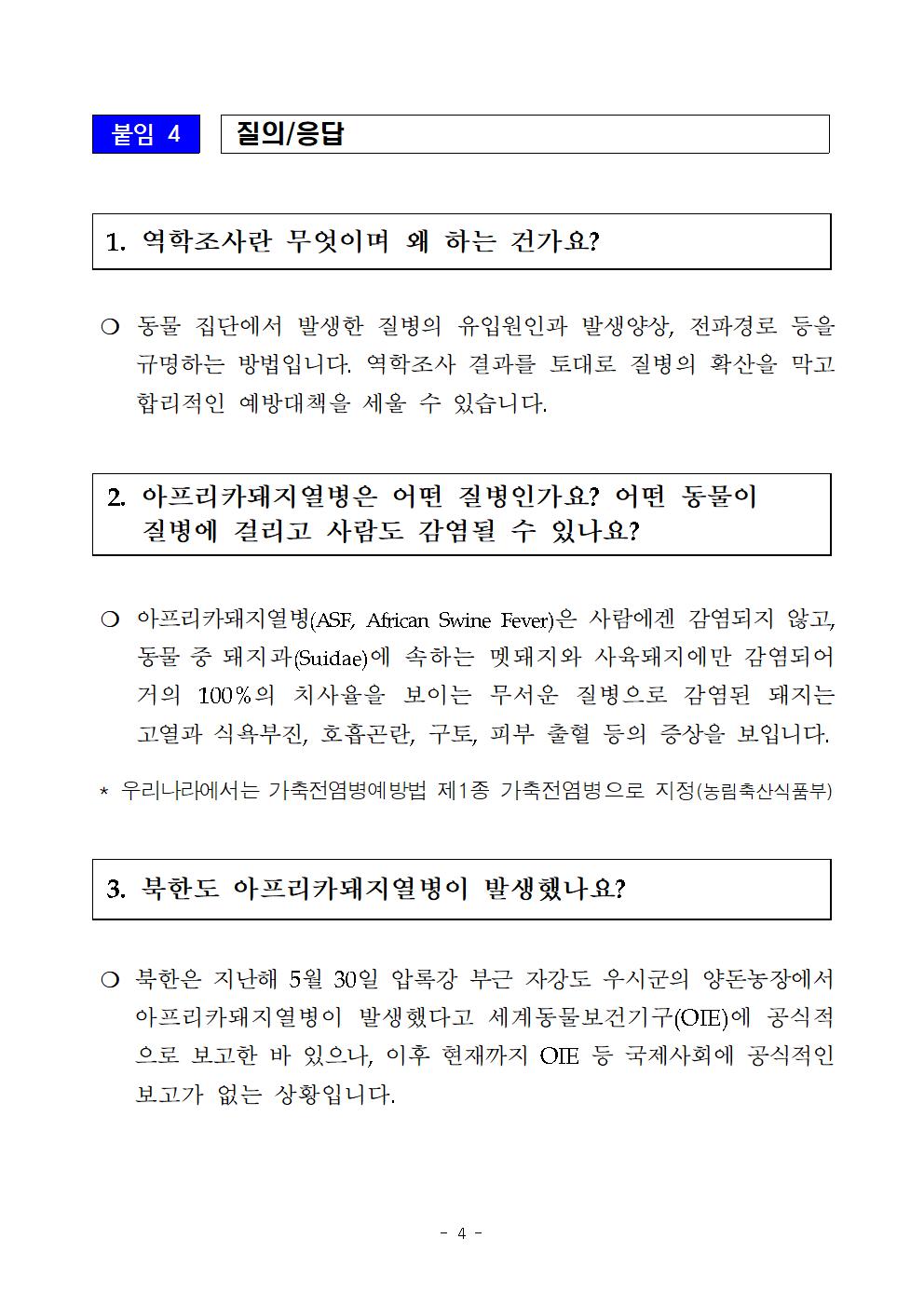 붙임 4

질의/응답

1. 역학조사란 무엇이며 왜 하는 건가요?

❍ 동물 집단에서 발생한 질병의 유입원인과 발생양상, 전파경로 등을 규명하는 방법입니다. 역학조사 결과를 토대로 질병의 확산을 막고 합리적인 예방대책을 세울 수 있습니다.

2. 아프리카돼지열병은 어떤 질병인가요? 어떤 동물이 질병에 걸리고 사람도 감염될 수 있나요?

❍ 아프리카돼지열병(ASF, African Swine Fever)은 사람에겐 감염되지 않고, 동물 중 돼지과(Suidae)에 속하는 멧돼지와 사육돼지에만 감염되어 거의 100%의 치사율을 보이는 무서운 질병으로 감염된 돼지는 고열과 식욕부진, 호흡곤란, 구토, 피부 출혈 등의 증상을 보입니다.

* 우리나라에서는 가축전염병예방법 제1종 가축전염병으로 지정(농림축산식품부)

3. 북한도 아프리카돼지열병이 발생했나요?

❍ 북한은 지난해 5월 30일 압록강 부근 자강도 우시군의 양돈농장에서 아프리카돼지열병이 발생했다고 세계동물보건기구(OIE)에 공식적으로 보고한 바 있으나, 이후 현재까지 OIE 등 국제사회에 공식적인 보고가 없는 상황입니다.

- 4 -